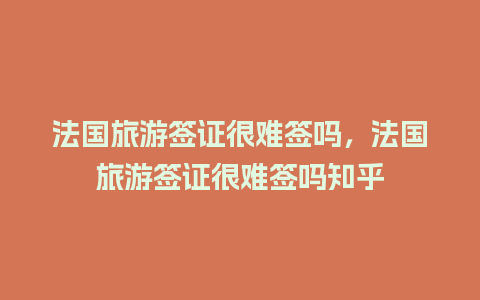 法国旅游签证很难签吗，法国旅游签证很难签吗知乎